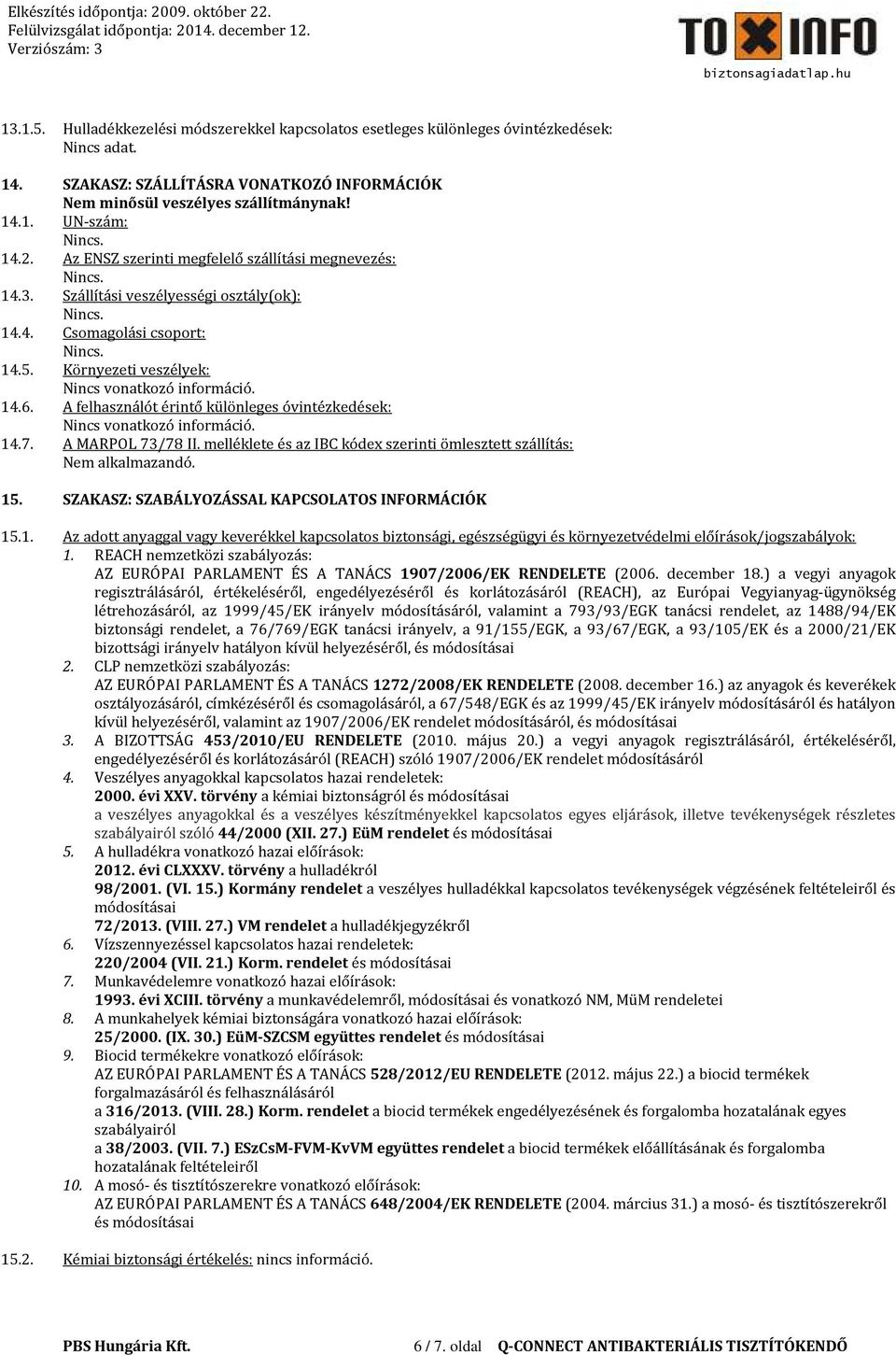 Elkészítés időpontja: 2009. október 22.
Felülvizsgálat időpontja: 2014. december 12.
Verziószám: 3

TOXINFO
biztonsagiadatlap.hu

13.1.5. Hulladékkezelési módszerekkel kapcsolatos esetleges különleges óvintézkedések:
Nincs adat.

14. SZAKASZ: SZÁLLÍTÁSRA VONATKOZÓ INFORMÁCIÓK
Nem minősül veszélyes szállítmánynak!
14.1. UN-szám:
Nincs.
14.2. Az ENSZ szerinti megfelelő szállítási megnevezés:
Nincs.
14.3. Szállítási veszélyességi osztály(ok):
Nincs.
14.4. Csomagolási csoport:
Nincs.
14.5. Környezeti veszélyek:
Nincs vonatkozó információ.
14.6. A felhasználót érintő különleges óvintézkedések:
Nincs vonatkozó információ.
14.7. A MARPOL 73/78 II. melléklete és az IBC kódex szerinti ömlesztett szállítás:
Nem alkalmazandó.

15. SZAKASZ: SZABÁLYOZÁSSAL KAPCSOLATOS INFORMÁCIÓK

15.1. Az adott anyaggal vagy keverékkel kapcsolatos biztonsági, egészségügyi és környezetvédelmi előírások/jogszabályok:
1. REACH nemzetközi szabályozás:
AZ EURÓPAI PARLAMENT ÉS A TANÁCS 1907/2006/EK RENDELETE (2006. december 18.) a vegyi anyagok regisztrálásáról, értékeléséről, engedélyezéséről és korlátozásáról (REACH), az Európai Vegyianyag-ügynökség létrehozásáról, az 1999/45/EK irányelv módosításáról, valamint a 793/93/EGK tanácsi rendelet, az 1488/94/EK biztonsági rendelet, a 76/769/EGK tanácsi irányelv, a 91/155/EGK, a 93/67/EGK, a 93/105/EK és a 2000/21/EK bizottsági irányelv hatályon kívül helyezéséről, és módosításai
2. CLP nemzetközi szabályozás:
AZ EURÓPAI PARLAMENT ÉS A TANÁCS 1272/2008/EK RENDELETE (2008. december 16.) az anyagok és keverékek osztályozásáról, címkézéséről és csomagolásáról, a 67/548/EGK és az 1999/45/EK irányelv módosításáról és hatályon kívül helyezéséről, valamint az 1907/2006/EK rendelet módosításáról, és módosításai
3. A BIZOTTSÁG 453/2010/EU RENDELETE (2010. május 20.) a vegyi anyagok regisztrálásáról, értékeléséről, engedélyezéséről és korlátozásáról (REACH) szóló 1907/2006/EK rendelet módosításáról
4. Veszélyes anyagokkal kapcsolatos hazai rendeletek:
2000. évi XXV. törvény a kémiai biztonságról és módosításai
a veszélyes anyagokkal és a veszélyes készítményekkel kapcsolatos egyes eljárások, illetve tevékenységek részletes szabályairól szóló 44/2000 (XII. 27.) EüM rendelet és módosításai
5. A hulladékra vonatkozó hazai előírások:
2012. évi CLXXXV. törvény a hulladékról
98/2001. (VI. 15.) Kormány rendelet a veszélyes hulladékkal kapcsolatos tevékenységek végzésének feltételeiről és módosításai
72/2013. (VIII. 27.) VM rendelet a hulladékjegyzékről
6. Vízszennyezéssel kapcsolatos hazai rendeletek:
220/2004 (VII. 21.) Korm. rendelet és módosításai
7. Munkavédelemre vonatkozó hazai előírások:
1993. évi XCIII. törvény a munkavédelemről, módosításai és vonatkozó NM, MüM rendeletei
8. A munkahelyek kémiai biztonságára vonatkozó hazai előírások:
25/2000. (IX. 30.) EüM-SZCSM együttes rendelet és módosításai
9. Biocid termékekre vonatkozó előírások:
AZ EURÓPAI PARLAMENT ÉS A TANÁCS 528/2012/EU RENDELETE (2012. május 22.) a biocid termékek forgalmazásáról és felhasználásáról
a 316/2013. (VIII. 28.) Korm. rendelet a biocid termékek engedélyezésének és forgalomba hozatalának egyes szabályairól
a 38/2003. (VII. 7.) ESzCsM-FVM-KvVM együttes rendelet a biocid termékek előállításának és forgalomba hozatalának feltételeiről
10. A mosó- és tisztítószerekre vonatkozó előírások:
AZ EURÓPAI PARLAMENT ÉS A TANÁCS 648/2004/EK RENDELETE (2004. március 31.) a mosó- és tisztítószerekről és módosításai

15.2. Kémiai biztonsági értékelés: nincs információ.

PBS Hungária Kft. 6 / 7. oldal Q-CONNECT ANTIBAKTERIÁLIS TISZTÍTÓKENDŐ